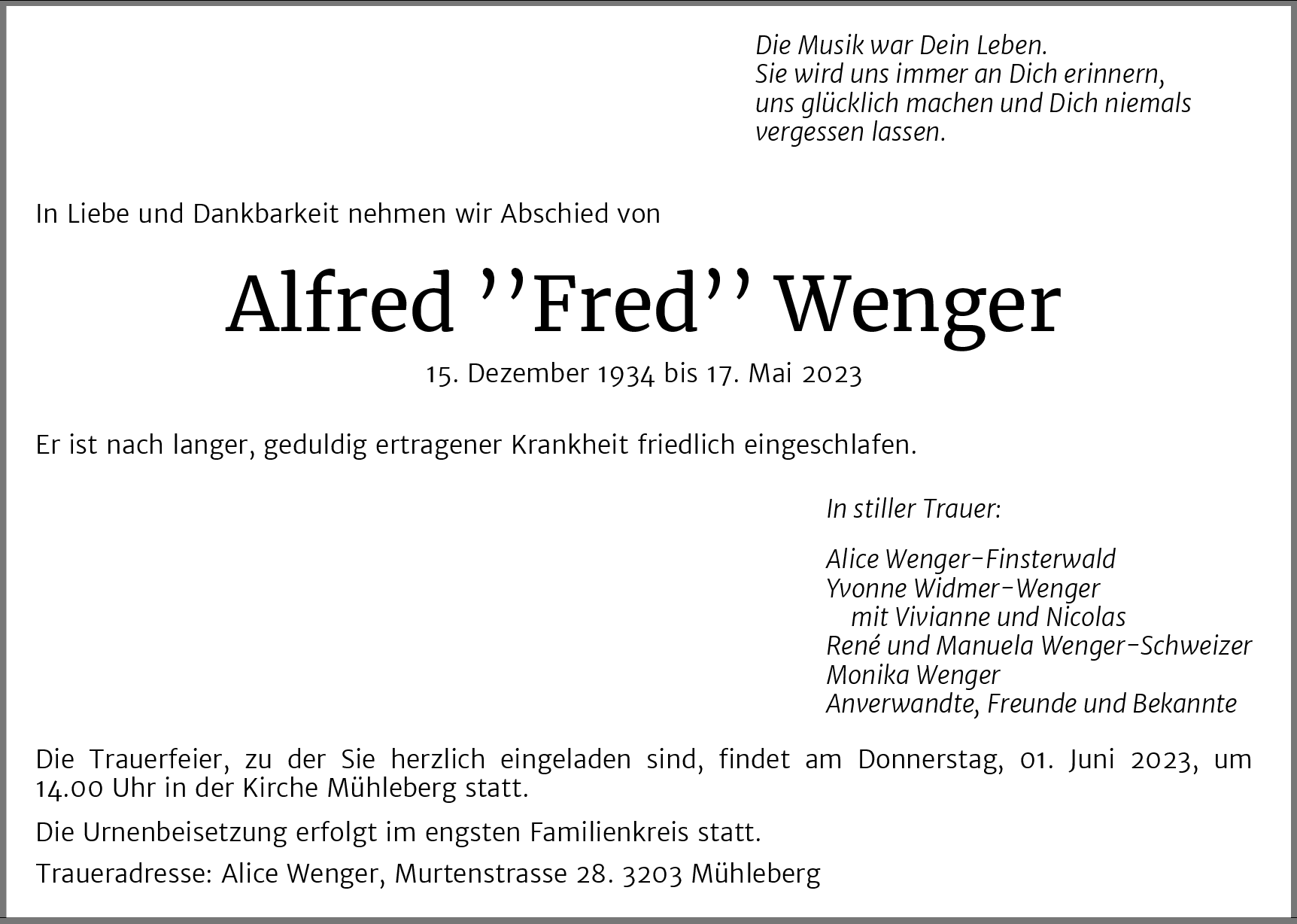 Die Musik war Dein Leben.
Sie wird uns immer an Dich erinnern,
uns glücklich machen und Dich niemals
vergessen lassen.

In Liebe und Dankbarkeit nehmen wir Abschied von

Alfred ''Fred'' Wenger

15. Dezember 1934 bis 17. Mai 2023

Er ist nach langer, geduldig ertragener Krankheit friedlich eingeschlafen.

In stiller Trauer:

Alice Wenger-Finsterwald
Yvonne Widmer-Wenger
mit Vivianne und Nicolas
René und Manuela Wenger-Schweizer
Monika Wenger
Anverwandte, Freunde und Bekannte

Die Trauerfeier, zu der Sie herzlich eingeladen sind, findet am Donnerstag, 01. Juni 2023, um 14.00 Uhr in der Kirche Mühleberg statt.

Die Urnenbeisetzung erfolgt im engsten Familienkreis statt.

Traueradresse: Alice Wenger, Murtenstrasse 28. 3203 Mühleberg